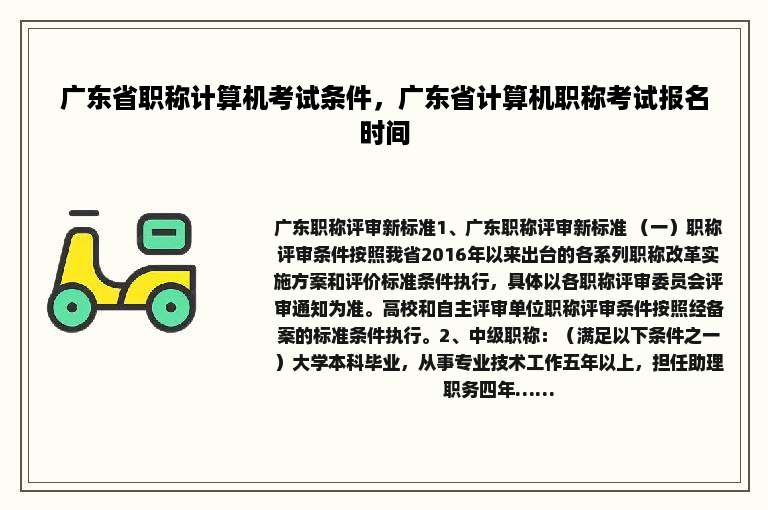 广东省职称计算机考试条件，广东省计算机职称考试报名时间

广东职称评审新标准1、广东职称评审新标准 （一）职称评审条件按照我省2016年以来出台的各系列职称改革实施方案和评价标准条件执行，具体以各职称评审委员会评审通知为准。高校和自主评审单位职称评审条件按照经备案的标准条件执行。2、中级职称：（满足以下条件之一）大学本科毕业，从事专业技术工作五年以上，担任助理职务四年......